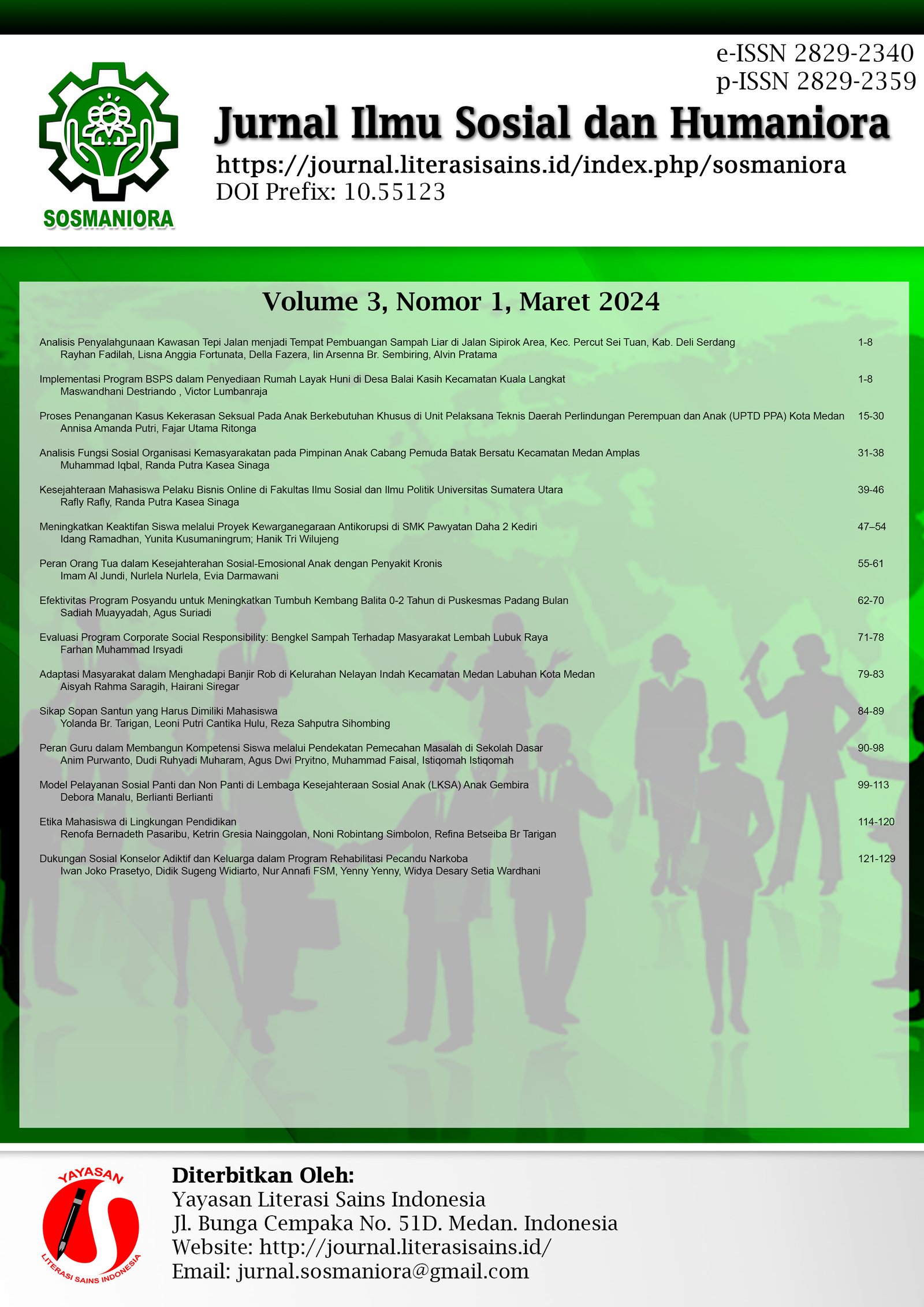 e-ISSN 2829-2340
p-ISSN 2829-2359

SOSMANIORA

Jurnal Ilmu Sosial dan Humaniora

https://journal.literasisains.id/index.php/sosmaniora
DOI Prefix: 10.55123

Volume 3, Nomor 1, Maret 2024

Analisis Penyalahgunaan Kawasan Tepi Jalan menjadi Tempat Pembuangan Sampah Liar di Jalan Sipirok Area, Kec. Percut Sei Tuan, Kab. Deli Serdang 1-8
Rayhan Fadilah, Lisna Anggia Fortunata, Della Fazera, Iin Arsenna Br. Sembiring, Alvin Pratama

Implementasi Program BSPS dalam Penyediaan Rumah Layak Huni di Desa Balai Kasih Kecamatan Kuala Langkat 1-8
Maswandhani Destriando , Victor Lumbanraja

Proses Penanganan Kasus Kekerasan Seksual Pada Anak Berkebutuhan Khusus di Unit Pelaksana Teknis Daerah Perlindungan Perempuan dan Anak (UPTD PPA) Kota Medan 15-30
Annisa Amanda Putri, Fajar Utama Ritonga

Analisis Fungsi Sosial Organisasi Kemasyarakatan pada Pimpinan Anak Cabang Pemuda Batak Bersatu Kecamatan Medan Amplas 31-38
Muhammad Iqbal, Randa Putra Kasea Sinaga

Kesejahteraan Mahasiswa Pelaku Bisnis Online di Fakultas Ilmu Sosial dan Ilmu Politik Universitas Sumatera Utara 39-46
Rafly Rafly, Randa Putra Kasea Sinaga

Meningkatkan Keaktifan Siswa melalui Proyek Kewarganegaraan Antikorupsi di SMK Pawyatan Daha 2 Kediri 47–54
Idang Ramadhan, Yunita Kusumaningrum; Hanik Tri Wilujeng

Peran Orang Tua dalam Kesejahterahan Sosial-Emosional Anak dengan Penyakit Kronis 55-61
Imam Al Jundi, Nurlela Nurlela, Evia Darmawani

Efektivitas Program Posyandu untuk Meningkatkan Tumbuh Kembang Balita 0-2 Tahun di Puskesmas Padang Bulan 62-70
Sadiah Muayyadah, Agus Suriadi

Evaluasi Program Corporate Social Responsibility: Bengkel Sampah Terhadap Masyarakat Lembah Lubuk Raya 71-78
Farhan Muhammad Irsyadi

Adaptasi Masyarakat dalam Menghadapi Banjir Rob di Kelurahan Nelayan Indah Kecamatan Medan Labuhan Kota Medan 79-83
Aisyah Rahma Saragih, Hairani Siregar

Sikap Sopan Santun yang Harus Dimiliki Mahasiswa 84-89
Yolanda Br. Tarigan, Leoni Putri Cantika Hulu, Reza Sahputra Sihombing

Peran Guru dalam Membangun Kompetensi Siswa melalui Pendekatan Pemecahan Masalah di Sekolah Dasar 90-98
Anim Purwanto, Dudi Ruhyadi Muharam, Agus Dwi Pryitno, Muhammad Faisal, Istiqomah Istiqomah

Model Pelayanan Sosial Panti dan Non Panti di Lembaga Kesejahteraan Sosial Anak (LKSA) Anak Gembira 99-113
Debora Manalu, Berlianti Berlianti

Etika Mahasiswa di Lingkungan Pendidikan 114-120
Renofa Bernadeth Pasaribu, Ketrin Gresia Nainggolan, Noni Robintang Simbolon, Refina Betseiba Br Tarigan

Dukungan Sosial Konselor Adiktif dan Keluarga dalam Program Rehabilitasi Pecandu Narkoba 121-129
Iwan Joko Prasetyo, Didik Sugeng Widiarto, Nur Annafi FSM, Yenny Yenny, Widya Desary Setia Wardhani

YAYASAN
LITERASI SAINS INDONESIA

Diterbitkan Oleh:
Yayasan Literasi Sains Indonesia
Jl. Bunga Cempaka No. 51D. Medan. Indonesia
Website: http://journal.literasisains.id/
Email: jurnal.sosmaniora@gmail.com